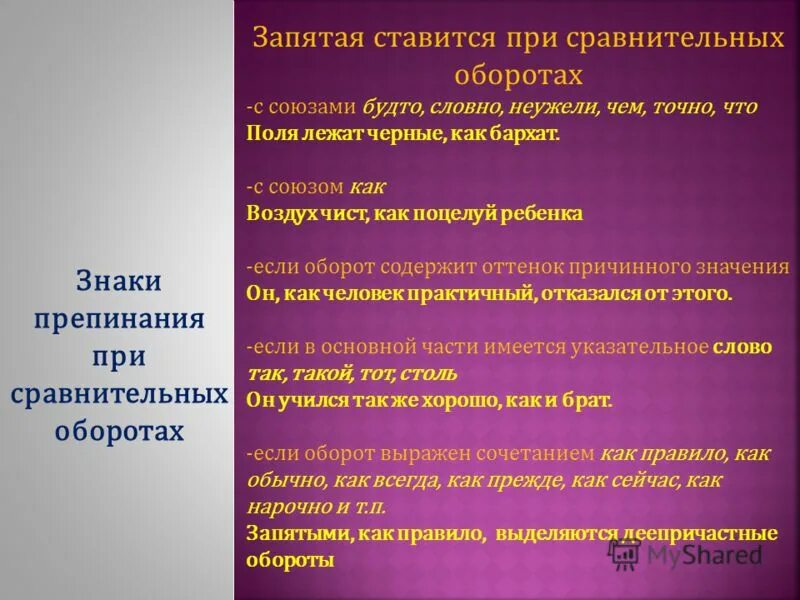 Знаки препинания при сравнительных оборотах

Запятая ставится при сравнительных оборотах

-с союзами будто, словно, неужели, чем, точно, что
Поля лежат черные, как бархат.

-с союзом как
Воздух чист, как поцелуй ребенка

-если оборот содержит оттенок причинного значения
Он, как человек практичный, отказался от этого.

-если в основной части имеется указательное слово так, такой, тот, столь
Он учился так же хорошо, как и брат.

-если оборот выражен сочетанием как правило, как обычно, как всегда, как прежде, как сейчас, как нарочно и т.п.
Запятыми, как правило, выделяются деепричастные обороты

MyShared